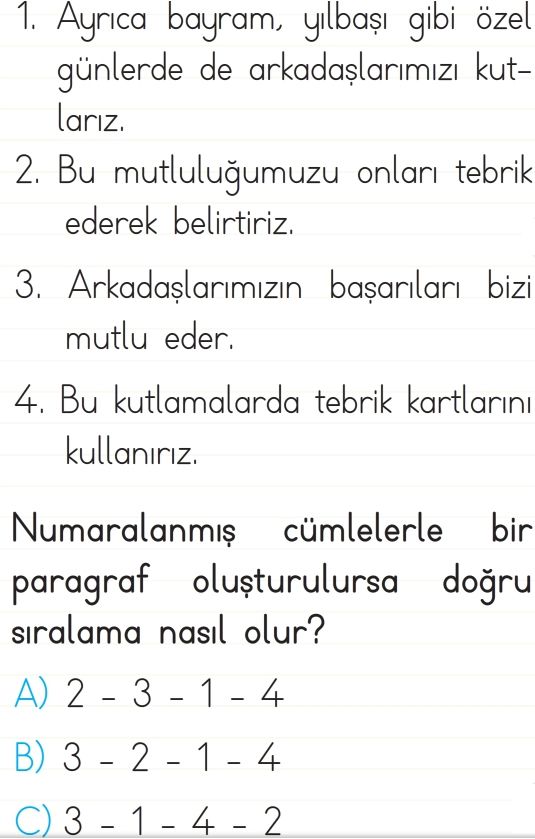 1. Ayrıca bayram, yılbaşı gibi özel günlerde de arkadaşlarımızı kutlarız.

2. Bu mutluluğumuzu onları tebrik ederek belirtiriz.

3. Arkadaşlarımızın başarıları bizi mutlu eder.

4. Bu kutlamalarda tebrik kartlarını kullanırız.

Numaralanmış cümlelerle bir paragraf oluşturulursa doğru sıralama nasıl olur?

A) 2 - 3 - 1 - 4

B) 3 - 2 - 1 - 4

C) 3 - 1 - 4 - 2